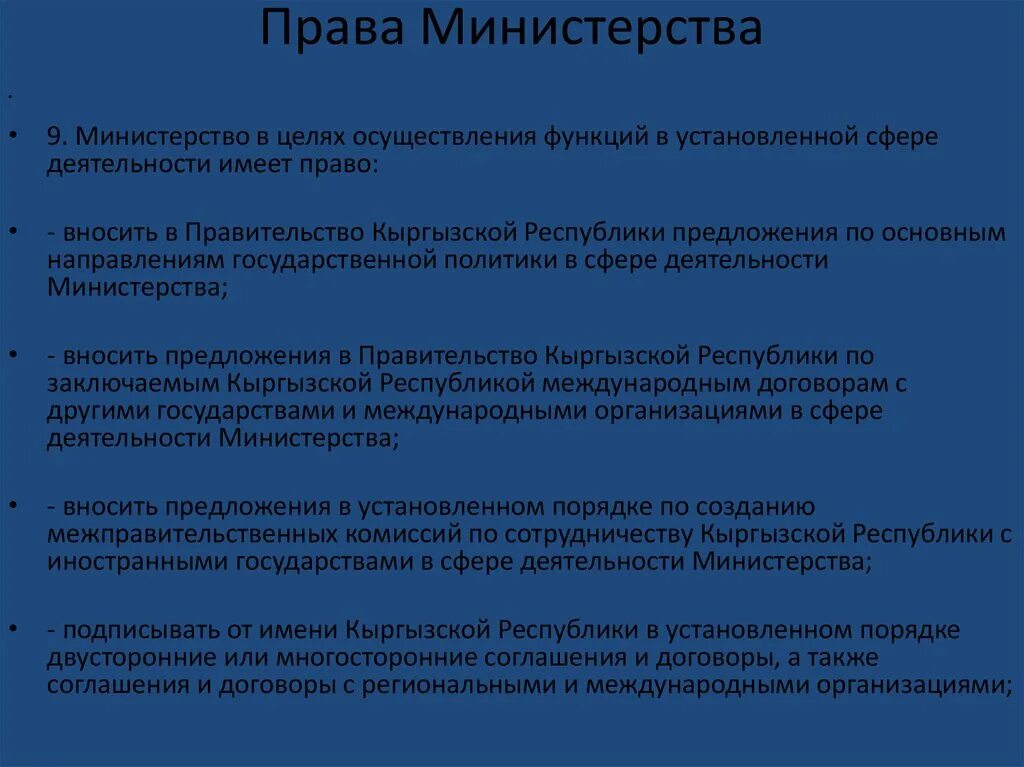 Права Министерства

.

• 9. Министерство в целях осуществления функций в установленной сфере деятельности имеет право:

• - вносить в Правительство Кыргызской Республики предложения по основным направлениям государственной политики в сфере деятельности Министерства;

• - вносить предложения в Правительство Кыргызской Республики по заключаемым Кыргызской Республикой международным договорам с другими государствами и международными организациями в сфере деятельности Министерства;

• - вносить предложения в установленном порядке по созданию межправительственных комиссий по сотрудничеству Кыргызской Республики с иностранными государствами в сфере деятельности Министерства;

• - подписывать от имени Кыргызской Республики в установленном порядке двусторонние или многосторонние соглашения и договоры, а также соглашения и договоры с региональными и международными организациями;